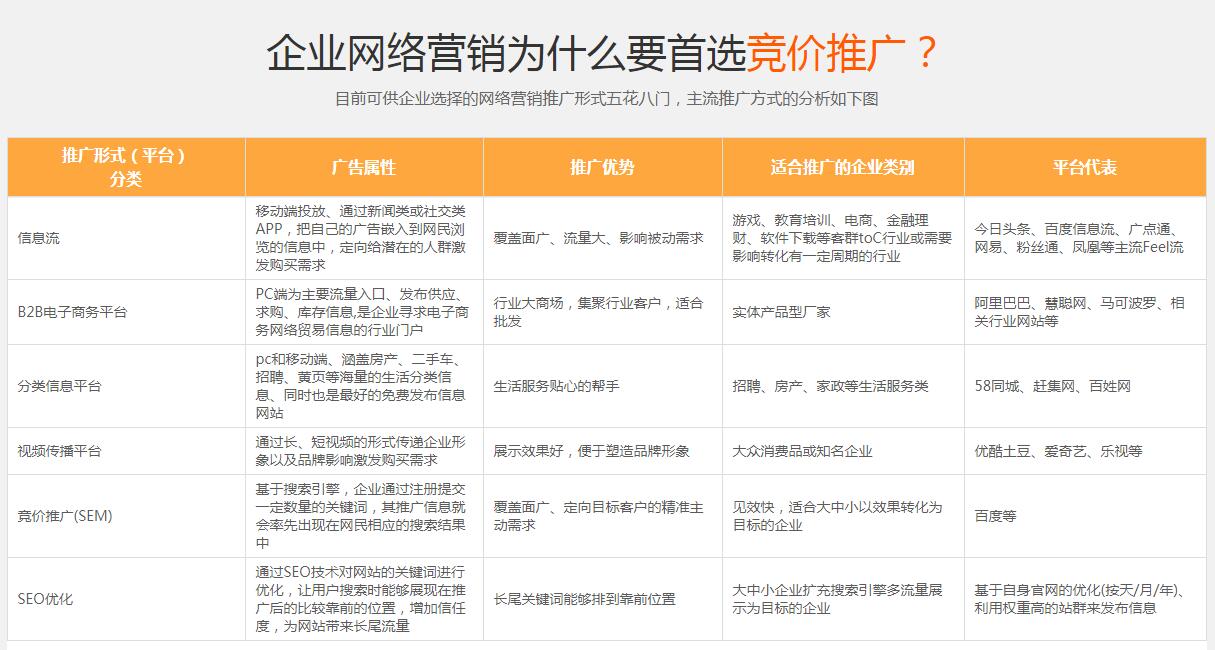 企业网络营销为什么要首选竞价推广？

目前可供企业选择的网络营销推广形式五花八门，主流推广方式的分析如下图

| 推广形式（平台）分类 | 广告属性 | 推广优势 | 适合推广的企业类别 | 平台代表 |
|---|---|---|---|---|
| 信息流 | 移动端投放、通过新闻类或社交类APP，把自己的广告嵌入到网民浏览的信息中，定向给潜在的人群激发购买需求 | 覆盖面广、流量大、影响被动需求 | 游戏、教育培训、电商、金融理财、软件下载等客群toC行业或需要影响转化有一定周期的行业 | 今日头条、百度信息流、广点通、网易、粉丝通、凤凰等主流Feel流 |
| B2B电子商务平台 | PC端为主要流量入口、发布供应、求购、库存信息,是企业寻求电子商务网络贸易信息的行业门户 | 行业大商场，集聚行业客户，适合批发 | 实体产品型厂家 | 阿里巴巴、慧聪网、马可波罗、相关行业网站等 |
| 分类信息平台 | pc和移动端、涵盖房产、二手车、招聘、黄页等海量的生活分类信息、同时也是最好的免费发布信息网站 | 生活服务贴心的帮手 | 招聘、房产、家政等生活服务类 | 58同城、赶集网、百姓网 |
| 视频传播平台 | 通过长、短视频的形式传递企业形象以及品牌影响激发购买需求 | 展示效果好，便于塑造品牌形象 | 大众消费品或知名企业 | 优酷土豆、爱奇艺、乐视等 |
| 竞价推广(SEM) | 基于搜索引擎，企业通过注册提交一定数量的关键词，其推广信息就会率先出现在网民相应的搜索结果中 | 覆盖面广、定向目标客户的精准主动需求 | 见效快，适合大中小以效果转化为目标的企业 | 百度等 |
| SEO优化 | 通过SEO技术对网站的关键词进行优化，让用户搜索时能够展现在推广后的比较靠前的位置，增加信任度，为网站带来长尾流量 | 长尾关键词能够排到靠前位置 | 大中小企业扩充搜索引擎多流量展示为目标的企业 | 基于自身官网的优化(按天/月/年)、利用权重高的站群来发布信息 |